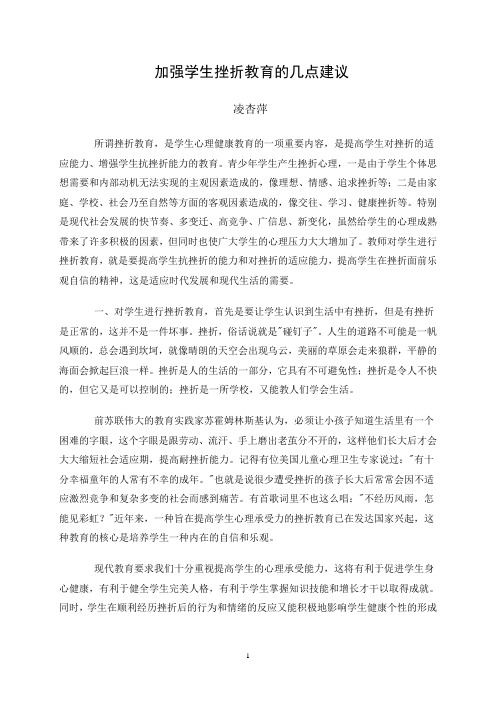 加强学生挫折教育的几点建议

凌杏萍

所谓挫折教育，是学生心理健康教育的一项重要内容，是提高学生对挫折的适应能力、增强学生抗挫折能力的教育。青少年学生产生挫折心理，一是由于学生个体思想需要和内部动机无法实现的主观因素造成的，像理想、情感、追求挫折等；二是由家庭、学校、社会乃至自然等方面的客观因素造成的，像交往、学习、健康挫折等。特别是现代社会发展的快节奏、多变迁、高竞争、广信息、新变化，虽然给学生的心理成熟带来了许多积极的因素，但同时也使广大学生的心理压力大大增加了。教师对学生进行挫折教育，就是要提高学生抗挫折的能力和对挫折的适应能力，提高学生在挫折面前乐观自信的精神，这是适应时代发展和现代生活的需要。

一、对学生进行挫折教育，首先是要让学生认识到生活中有挫折，但是有挫折是正常的，这并不是一件坏事。挫折，俗话说就是"碰钉子"。人生的道路不可能是一帆风顺的，总会遇到坎坷，就像晴朗的天空会出现乌云，美丽的草原会走来狼群，平静的海面会掀起巨浪一样。挫折是人的生活的一部分，它具有不可避免性；挫折是令人不快的，但它又是可以控制的；挫折是一所学校，又能教人们学会生活。

前苏联伟大的教育实践家苏霍姆林斯基认为，必须让小孩子知道生活里有一个困难的字眼，这个字眼是跟劳动、流汗、手上磨出老茧分不开的，这样他们长大后才会大大缩短社会适应期，提高耐挫折能力。记得有位美国儿童心理卫生专家说过："有十分幸福童年的人常有不幸的成年。"也就是说很少遭受挫折的孩子长大后常常会因不适应激烈竞争和复杂多变的社会而感到痛苦。有首歌词里不也这么唱："不经历风雨，怎能见彩虹？"近年来，一种旨在提高学生心理承受力的挫折教育已在发达国家兴起，这种教育的核心是培养学生一种内在的自信和乐观。

现代教育要求我们十分重视提高学生的心理承受能力，这将有利于促进学生身心健康，有利于健全学生完美人格，有利于学生掌握知识技能和增长才干以取得成就。同时，学生在顺利经历挫折后的行为和情绪的反应又能积极地影响学生健康个性的形成

1